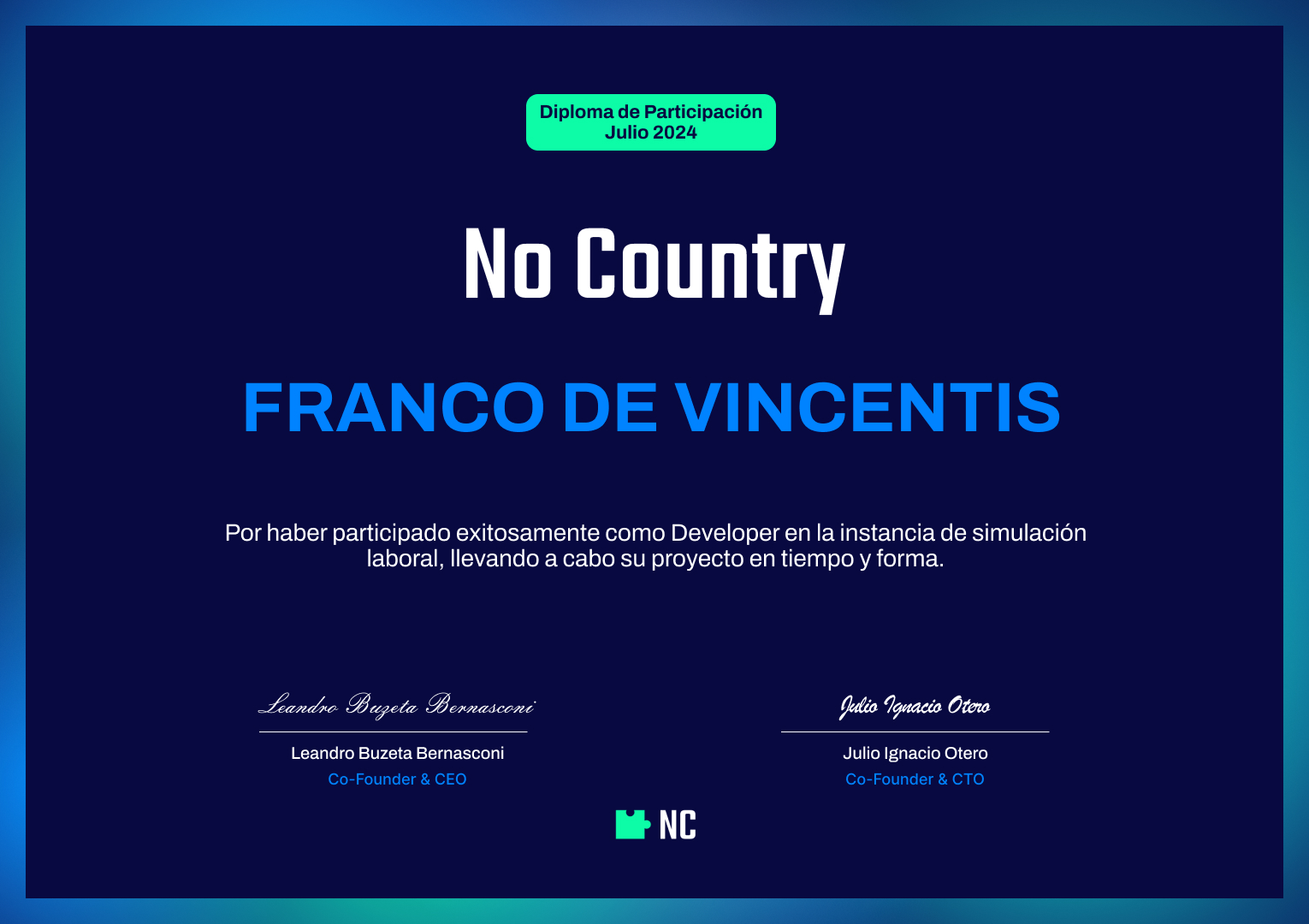 Diploma de Participación
Julio 2024

No Country

FRANCO DE VINCENTIS

Por haber participado exitosamente como Developer en la instancia de simulación laboral, llevando a cabo su proyecto en tiempo y forma.

Leandro Buzeta Bernasconi

Leandro Buzeta Bernasconi
Co-Founder & CEO

Julio Ignacio Otero

Julio Ignacio Otero
Co-Founder & CTO

NC